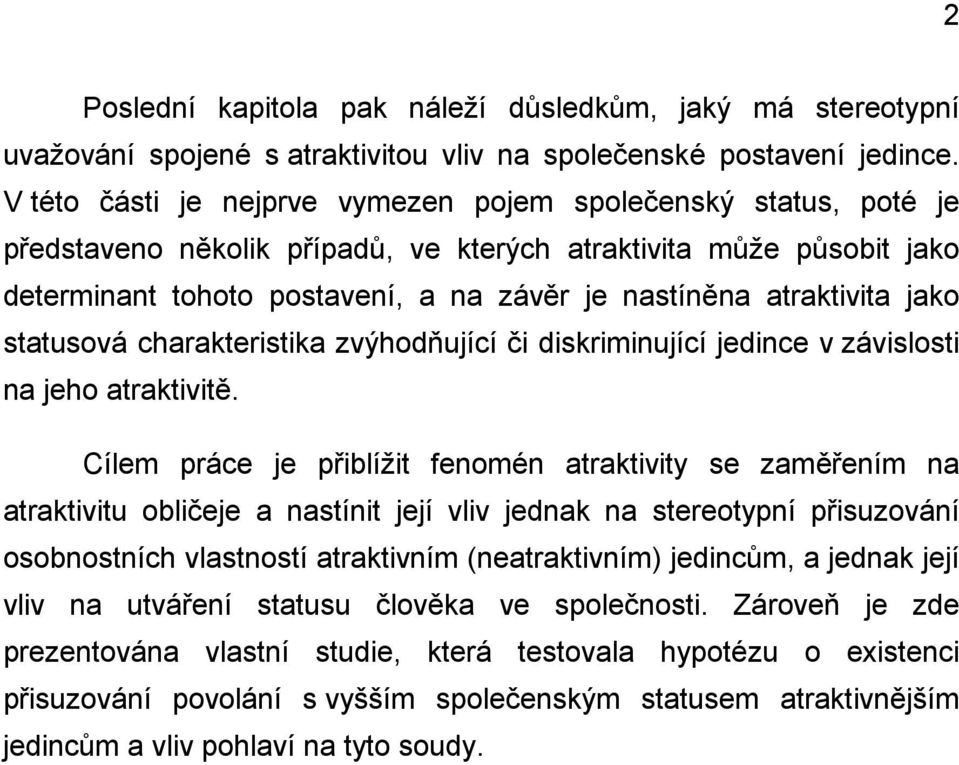 2

Poslední kapitola pak náleží důsledkům, jaký má stereotypní uvažování spojené s atraktivitou vliv na společenské postavení jedince. V této části je nejprve vymezen pojem společenský status, poté je představeno několik případů, ve kterých atraktivita může působit jako determinant tohoto postavení, a na závěr je nastíněna atraktivita jako statusová charakteristika zvýhodňující či diskriminující jedince v závislosti na jeho atraktivitě.

Cílem práce je přiblížit fenomén atraktivity se zaměřením na atraktivitu obličeje a nastínit její vliv jednak na stereotypní přisuzování osobnostních vlastností atraktivním (neatraktivním) jedincům, a jednak její vliv na utváření statusu člověka ve společnosti. Zároveň je zde prezentována vlastní studie, která testovala hypotézu o existenci přisuzování povolání s vyšším společenským statusem atraktivnějším jedincům a vliv pohlaví na tyto soudy.